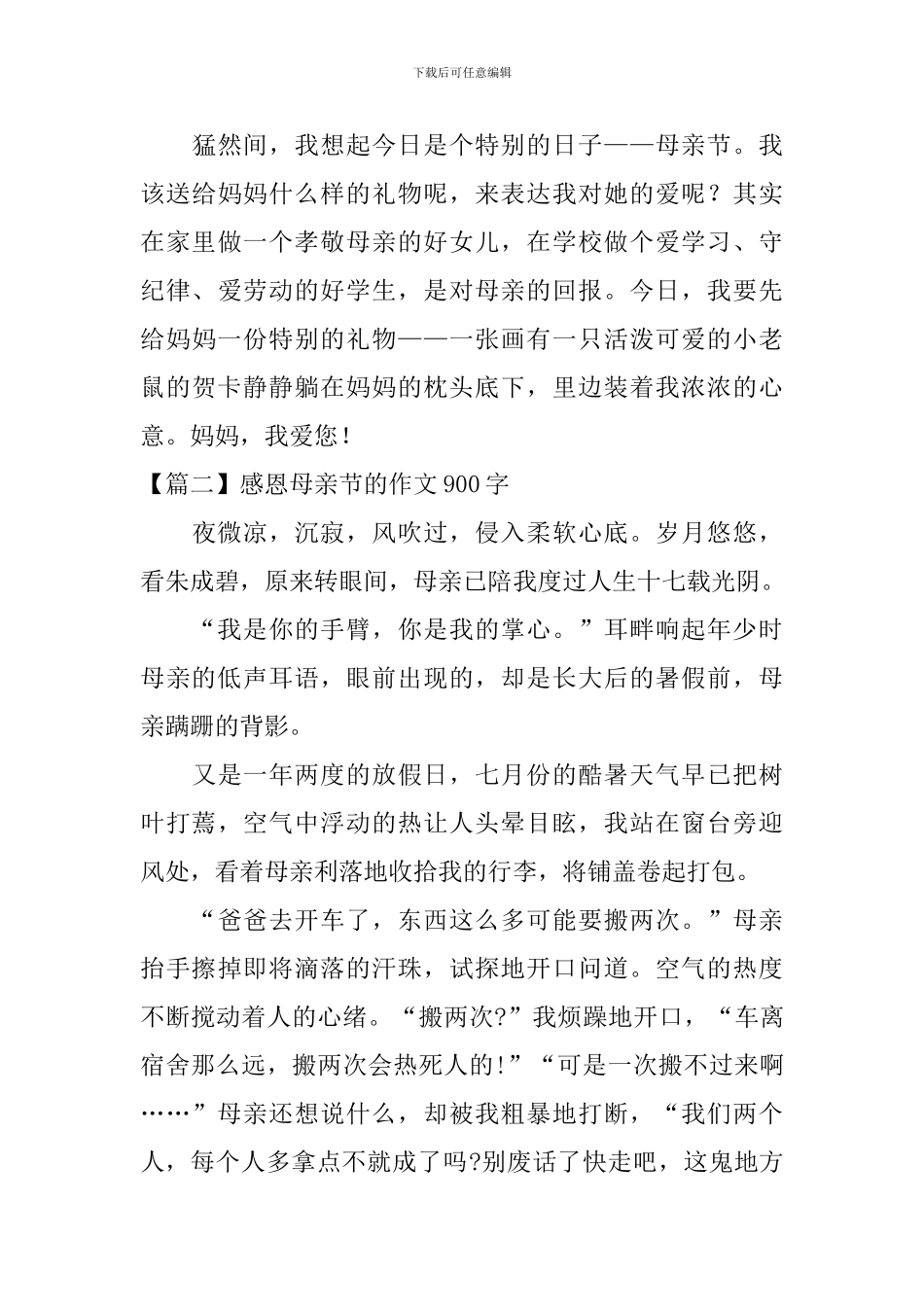 下载后可任意编辑

猛然间，我想起今日是个特别的日子——母亲节。我该送给妈妈什么样的礼物呢，来表达我对她的爱呢？其实在家里做一个孝敬母亲的好女儿，在学校做个爱学习、守纪律、爱劳动的好学生，是对母亲的回报。今日，我要先给妈妈一份特别的礼物——一张画有一只活泼可爱的小老鼠的贺卡静静躺在妈妈的枕头底下，里边装着我浓浓的心意。妈妈，我爱您！

【篇二】感恩母亲节的作文900字

夜微凉，沉寂，风吹过，侵入柔软心底。岁月悠悠，看朱成碧，原来转眼间，母亲已陪我度过人生十七载光阴。

“我是你的手臂，你是我的掌心。”耳畔响起年少时母亲的低声耳语，眼前出现的，却是长大后的暑假前，母亲蹒跚的背影。

又是一年两度的放假日，七月份的酷暑天气早已把树叶打蔫，空气中浮动的热让人头晕目眩，我站在窗台旁迎风处，看着母亲利落地收拾我的行李，将铺盖卷起打包。

“爸爸去开车了，东西这么多可能要搬两次。”母亲抬手擦掉即将滴落的汗珠，试探地开口问道。空气的热度不断搅动着人的心绪。“搬两次?”我烦躁地开口，“车离宿舍那么远，搬两次会热死人的!”“可是一次搬不过来啊……”母亲还想说什么，却被我粗暴地打断，“我们两个人，每个人多拿点不就成了吗?别废话了快走吧，这鬼地方